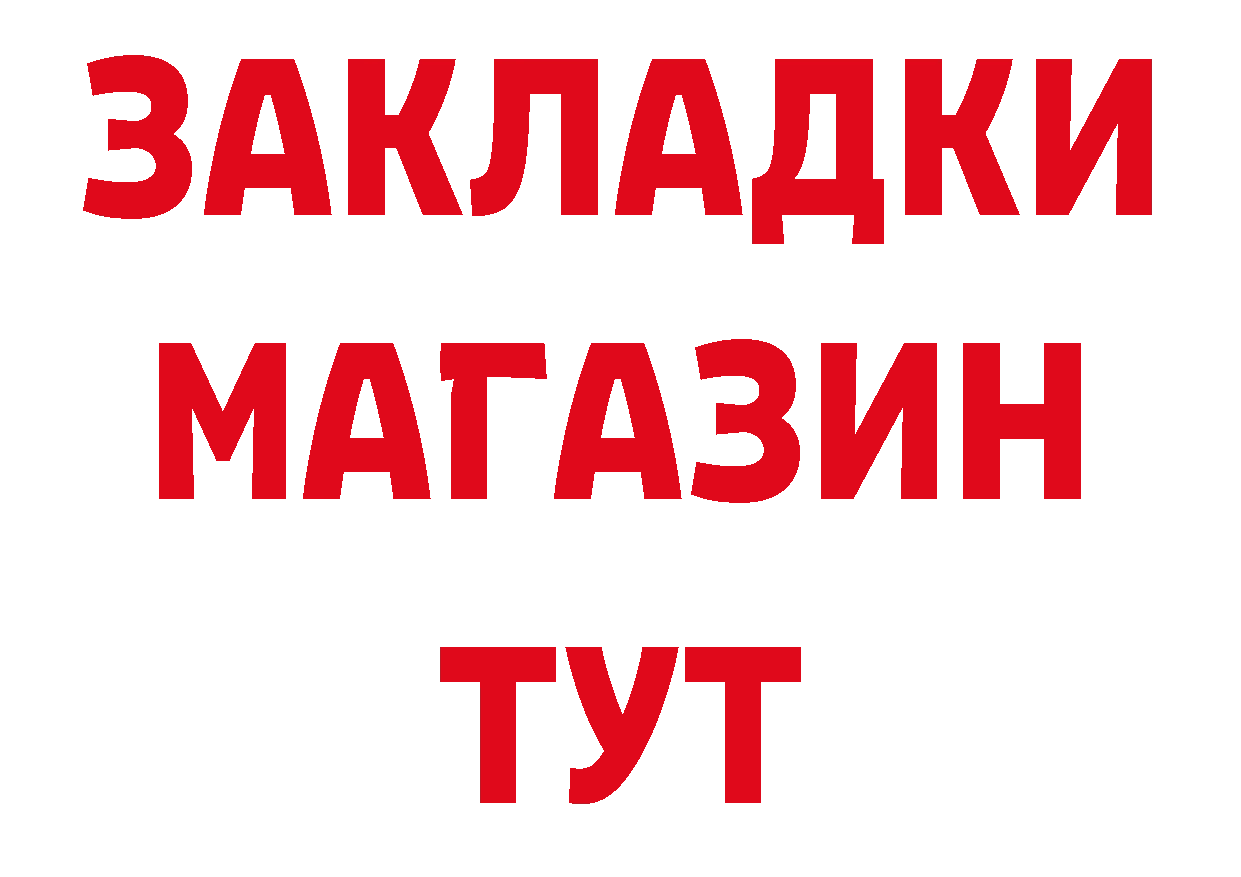 ЗАКЛАДКИ
МАГАЗИН
ТУТ